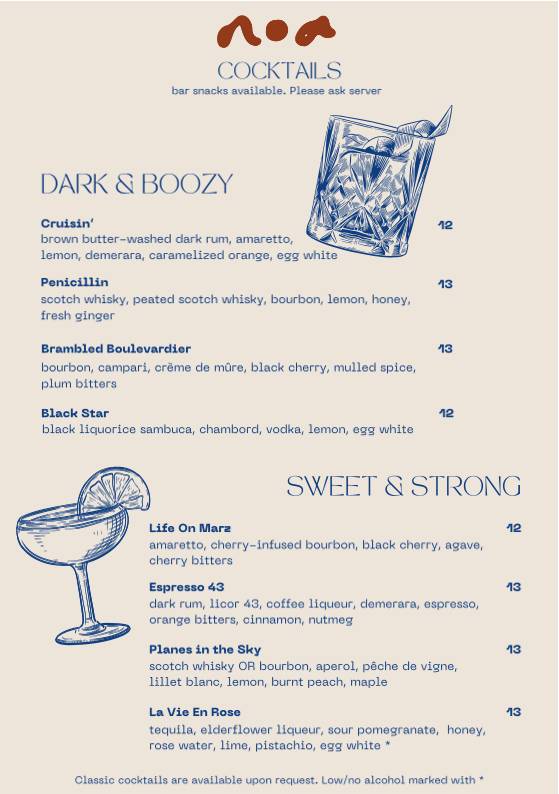 noa

COCKTAILS
bar snacks available. Please ask server

DARK & BOOZY

Cruisin' 12
brown butter-washed dark rum, amaretto, lemon, demerara, caramelized orange, egg white

Penicillin 13
scotch whisky, peated scotch whisky, bourbon, lemon, honey, fresh ginger

Brambled Boulevardier 13
bourbon, campari, crème de mûre, black cherry, mulled spice, plum bitters

Black Star 12
black liquorice sambuca, chambord, vodka, lemon, egg white

SWEET & STRONG

Life On Marz 12
amaretto, cherry-infused bourbon, black cherry, agave, cherry bitters

Espresso 43 13
dark rum, licor 43, coffee liqueur, demerara, espresso, orange bitters, cinnamon, nutmeg

Planes in the Sky 13
scotch whisky OR bourbon, aperol, pêche de vigne, lillet blanc, lemon, burnt peach, maple

La Vie En Rose 13
tequila, elderflower liqueur, sour pomegranate, honey, rose water, lime, pistachio, egg white *

Classic cocktails are available upon request. Low/no alcohol marked with *